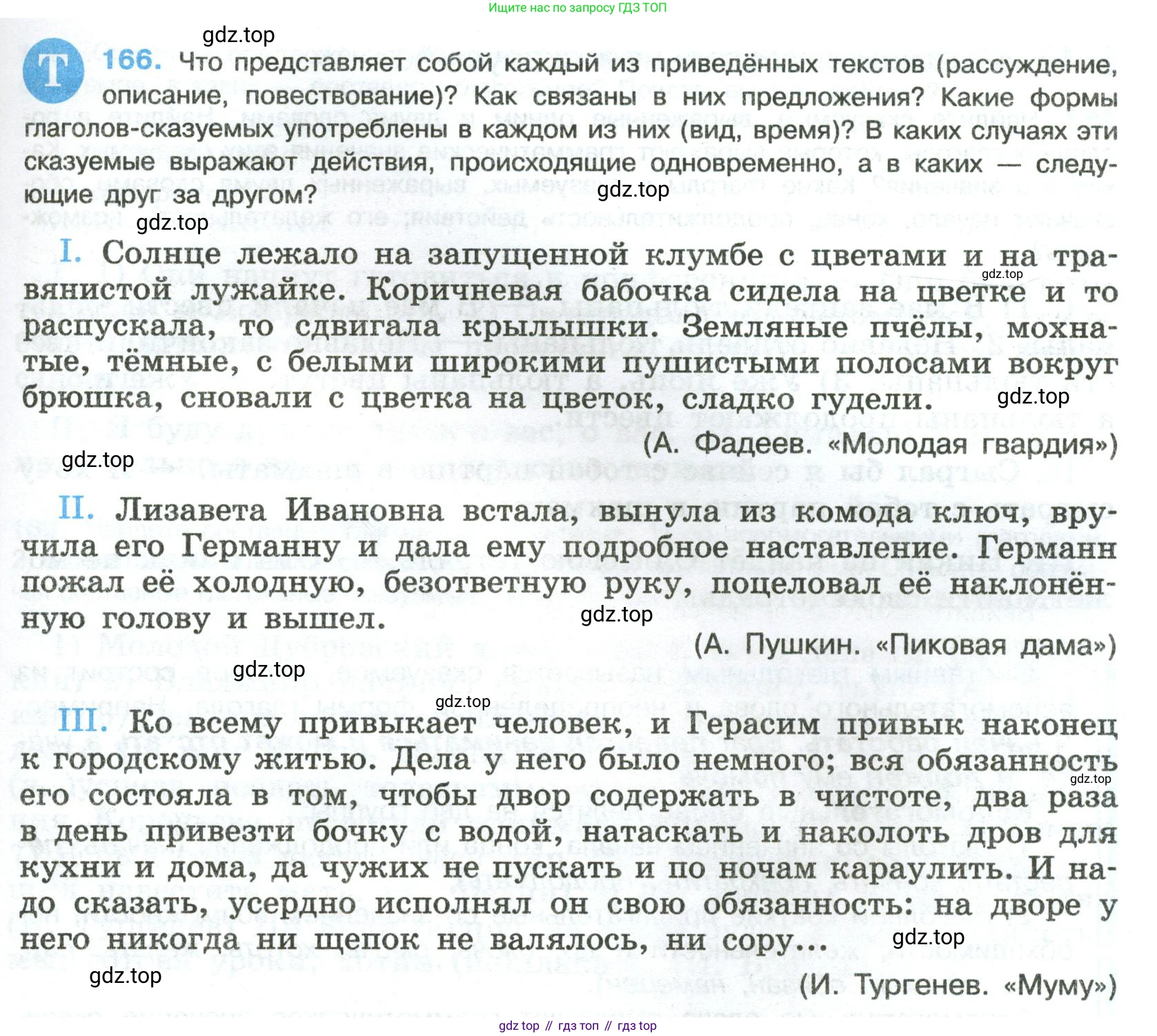 Ищите нас по запросу ГДЗ ТОП

gdz.top

Т 166. Что представляет собой каждый из приведённых текстов (рассуждение, описание, повествование)? Как связаны в них предложения? Какие формы глаголов-сказуемых употреблены в каждом из них (вид, время)? В каких случаях эти сказуемые выражают действия, происходящие одновременно, а в каких — следующие друг за другом?

gdz.top

gdz.top

I. Солнце лежало на запущенной клумбе с цветами и на травянистой лужайке. Коричневая бабочка сидела на цветке и то распускала, то сдвигала крылышки. Земляные пчёлы, мохнатые, тёмные, с белыми широкими пушистыми полосами вокруг брюшка, сновали с цветка на цветок, сладко гудели.

gdz.top

gdz.top

(А. Фадеев. «Молодая гвардия»)

gdz.top

II. Лизавета Ивановна встала, вынула из комода ключ, вручила его Германну и дала ему подробное наставление. Германн пожал её холодную, безответную руку, поцеловал её наклонённую голову и вышел.

gdz.top

(А. Пушкин. «Пиковая дама»)

gdz.top

gdz.top

III. Ко всему привыкает человек, и Герасим привык наконец к городскому житью. Дела у него было немного; вся обязанность его состояла в том, чтобы двор содержать в чистоте, два раза в день привезти бочку с водой, натаскать и наколоть дров для кухни и дома, да чужих не пускать и по ночам караулить. И надо сказать, усердно исполнял он свою обязанность: на дворе у него никогда ни щепок не валялось, ни сору...

gdz.top

gdz.top

gdz.top

(И. Тургенев. «Муму»)

gdz top // гдз топ // гдз top